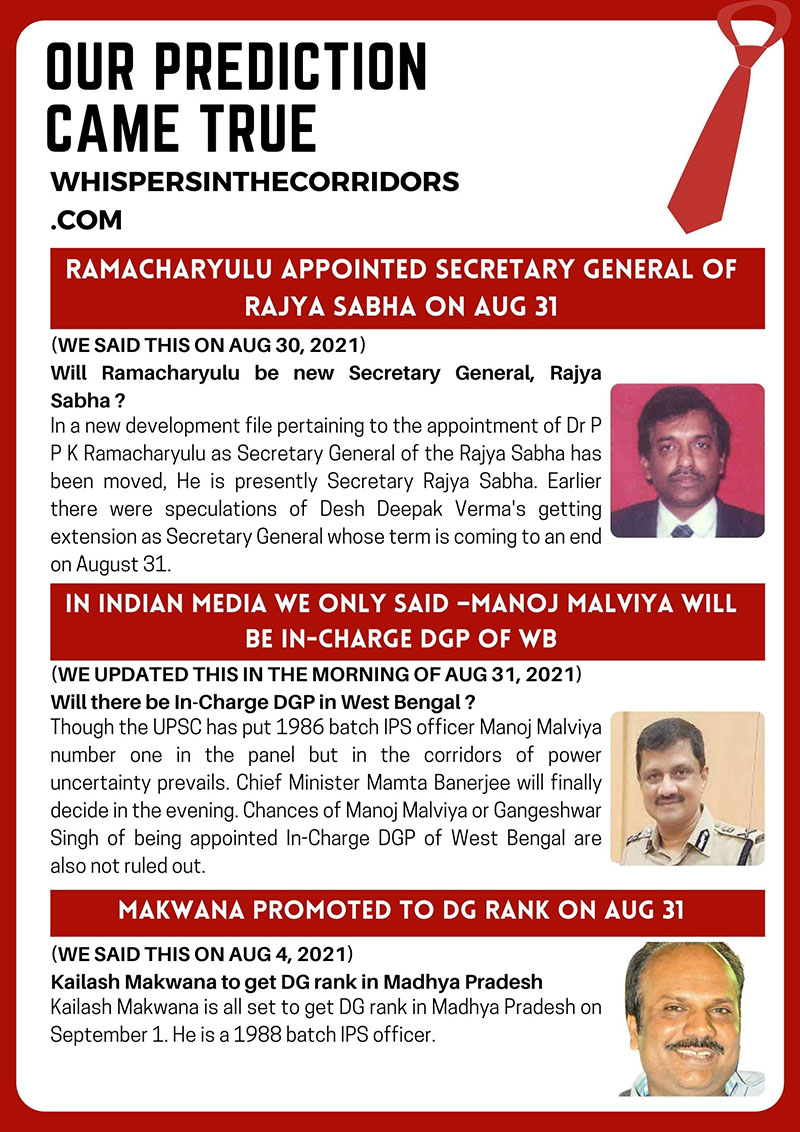 OUR PREDICTION CAME TRUE

WHISPERSINTHECORRIDORS .COM

RAMACHARYULU APPOINTED SECRETARY GENERAL OF RAJYA SABHA ON AUG 31

(WE SAID THIS ON AUG 30, 2021)

Will Ramacharyulu be new Secretary General, Rajya Sabha ?

In a new development file pertaining to the appointment of Dr P P K Ramacharyulu as Secretary General of the Rajya Sabha has been moved, He is presently Secretary Rajya Sabha. Earlier there were speculations of Desh Deepak Verma's getting extension as Secretary General whose term is coming to an end on August 31.

IN INDIAN MEDIA WE ONLY SAID –MANOJ MALVIYA WILL BE IN-CHARGE DGP OF WB

(WE UPDATED THIS IN THE MORNING OF AUG 31, 2021)

Will there be In-Charge DGP in West Bengal ?

Though the UPSC has put 1986 batch IPS officer Manoj Malviya number one in the panel but in the corridors of power uncertainty prevails. Chief Minister Mamta Banerjee will finally decide in the evening. Chances of Manoj Malviya or Gangeshwar Singh of being appointed In-Charge DGP of West Bengal are also not ruled out.

MAKWANA PROMOTED TO DG RANK ON AUG 31

(WE SAID THIS ON AUG 4, 2021)

Kailash Makwana to get DG rank in Madhya Pradesh

Kailash Makwana is all set to get DG rank in Madhya Pradesh on September 1. He is a 1988 batch IPS officer.